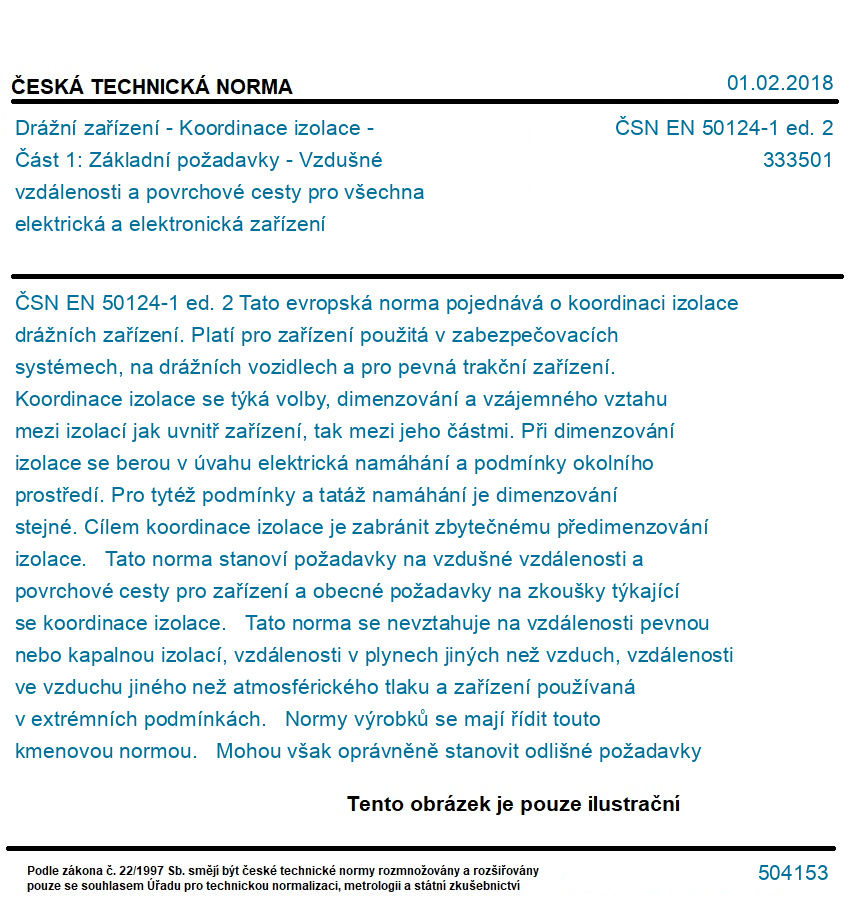 ČESKÁ TECHNICKÁ NORMA

01.02.2018

Drážní zařízení - Koordinace izolace - Část 1: Základní požadavky - Vzdušné vzdálenosti a povrchové cesty pro všechna elektrická a elektronická zařízení

ČSN EN 50124-1 ed. 2
333501

ČSN EN 50124-1 ed. 2 Tato evropská norma pojednává o koordinaci izolace drážních zařízení. Platí pro zařízení použitá v zabezpečovacích systémech, na drážních vozidlech a pro pevná trakční zařízení. Koordinace izolace se týká volby, dimenzování a vzájemného vztahu mezi izolací jak uvnitř zařízení, tak mezi jeho částmi. Při dimenzování izolace se berou v úvahu elektrická namáhání a podmínky okolního prostředí. Pro tytéž podmínky a tatáž namáhání je dimenzování stejné. Cílem koordinace izolace je zabránit zbytečnému předimenzování izolace. Tato norma stanoví požadavky na vzdušné vzdálenosti a povrchové cesty pro zařízení a obecné požadavky na zkoušky týkající se koordinace izolace. Tato norma se nevztahuje na vzdálenosti pevnou nebo kapalnou izolací, vzdálenosti v plynech jiných než vzduch, vzdálenosti ve vzduchu jiného než atmosférického tlaku a zařízení používaná v extrémních podmínkách. Normy výrobků se mají řídit touto kmenovou normou. Mohou však oprávněně stanovit odlišné požadavky

Tento obrázek je pouze ilustrační

Podle zákona č. 22/1997 Sb. smějí být české technické normy rozmnožovány a rozšiřovány pouze se souhlasem Úřadu pro technickou normalizaci, metrologii a státní zkušebnictví

504153